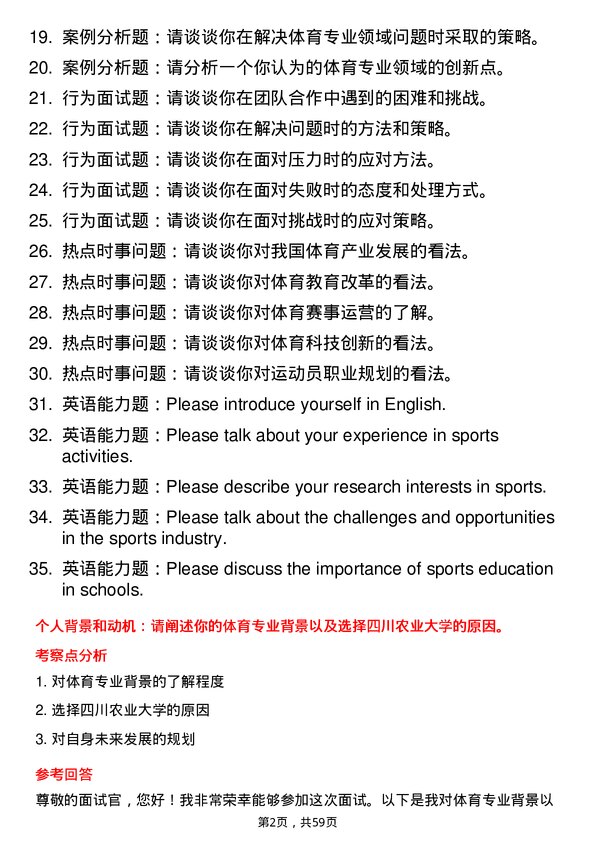 19. 案例分析题：请谈谈你在解决体育专业领域问题时采取的策略。

20. 案例分析题：请分析一个你认为的体育专业领域的创新点。

21. 行为面试题：请谈谈你在团队合作中遇到的困难和挑战。

22. 行为面试题：请谈谈你在解决问题时的方法和策略。

23. 行为面试题：请谈谈你在面对压力时的应对方法。

24. 行为面试题：请谈谈你在面对失败时的态度和处理方式。

25. 行为面试题：请谈谈你在面对挑战时的应对策略。

26. 热点时事问题：请谈谈你对我国体育产业发展的看法。

27. 热点时事问题：请谈谈你对体育教育改革的看法。

28. 热点时事问题：请谈谈你对体育赛事运营的了解。

29. 热点时事问题：请谈谈你对体育科技创新的看法。

30. 热点时事问题：请谈谈你对运动员职业规划的看法。

31. 英语能力题：Please introduce yourself in English.

32. 英语能力题：Please talk about your experience in sports activities.

33. 英语能力题：Please describe your research interests in sports.

34. 英语能力题：Please talk about the challenges and opportunities in the sports industry.

35. 英语能力题：Please discuss the importance of sports education in schools.

个人背景和动机：请阐述你的体育专业背景以及选择四川农业大学的原因。

考察点分析

1. 对体育专业背景的了解程度

2. 选择四川农业大学的原因

3. 对自身未来发展的规划

参考回答

尊敬的面试官，您好！我非常荣幸能够参加这次面试。以下是我对体育专业背景以

第2页，共59页